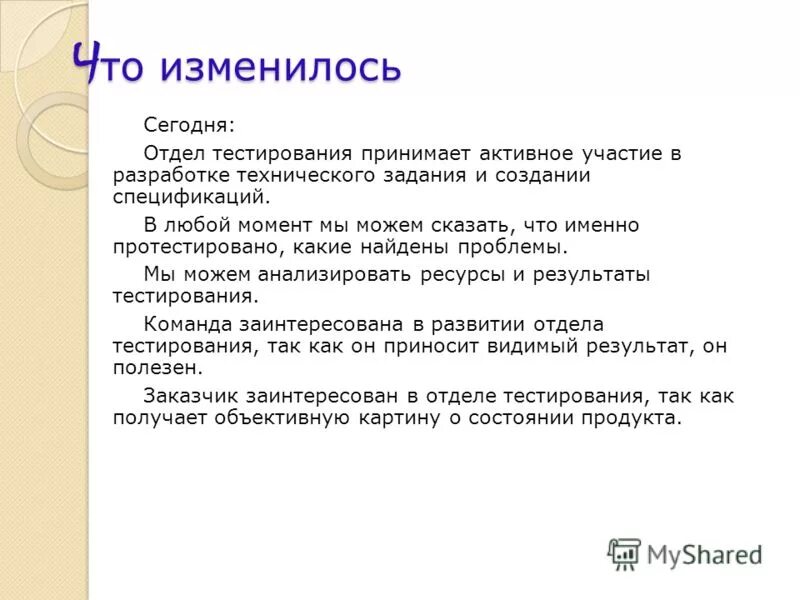 Что изменилось

Сегодня:

Отдел тестирования принимает активное участие в разработке технического задания и создании спецификаций.

В любой момент мы можем сказать, что именно протестировано, какие найдены проблемы.

Мы можем анализировать ресурсы и результаты тестирования.

Команда заинтересована в развитии отдела тестирования, так как он приносит видимый результат, он полезен.

Заказчик заинтересован в отделе тестирования, так как получает объективную картину о состоянии продукта.

MyShared